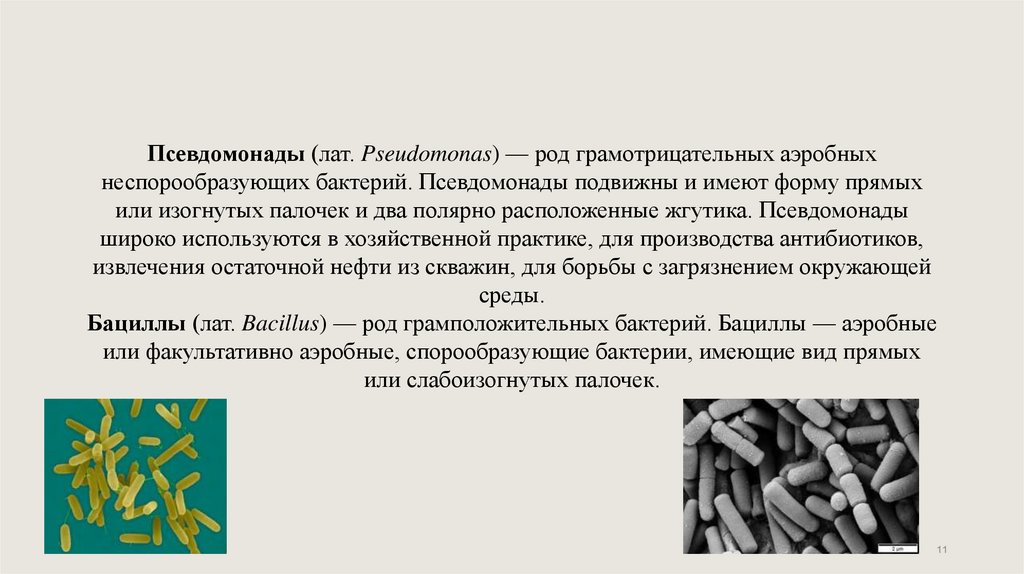 Псевдомонады (лат. Pseudomonas) — род грамотрицательных аэробных неспорообразующих бактерий. Псевдомонады подвижны и имеют форму прямых или изогнутых палочек и два полярно расположенные жгутика. Псевдомонады широко используются в хозяйственной практике, для производства антибиотиков, извлечения остаточной нефти из скважин, для борьбы с загрязнением окружающей среды.

Бациллы (лат. Bacillus) — род грамположительных бактерий. Бациллы — аэробные или факультативно аэробные, спорообразующие бактерии, имеющие вид прямых или слабоизогнутых палочек.

11